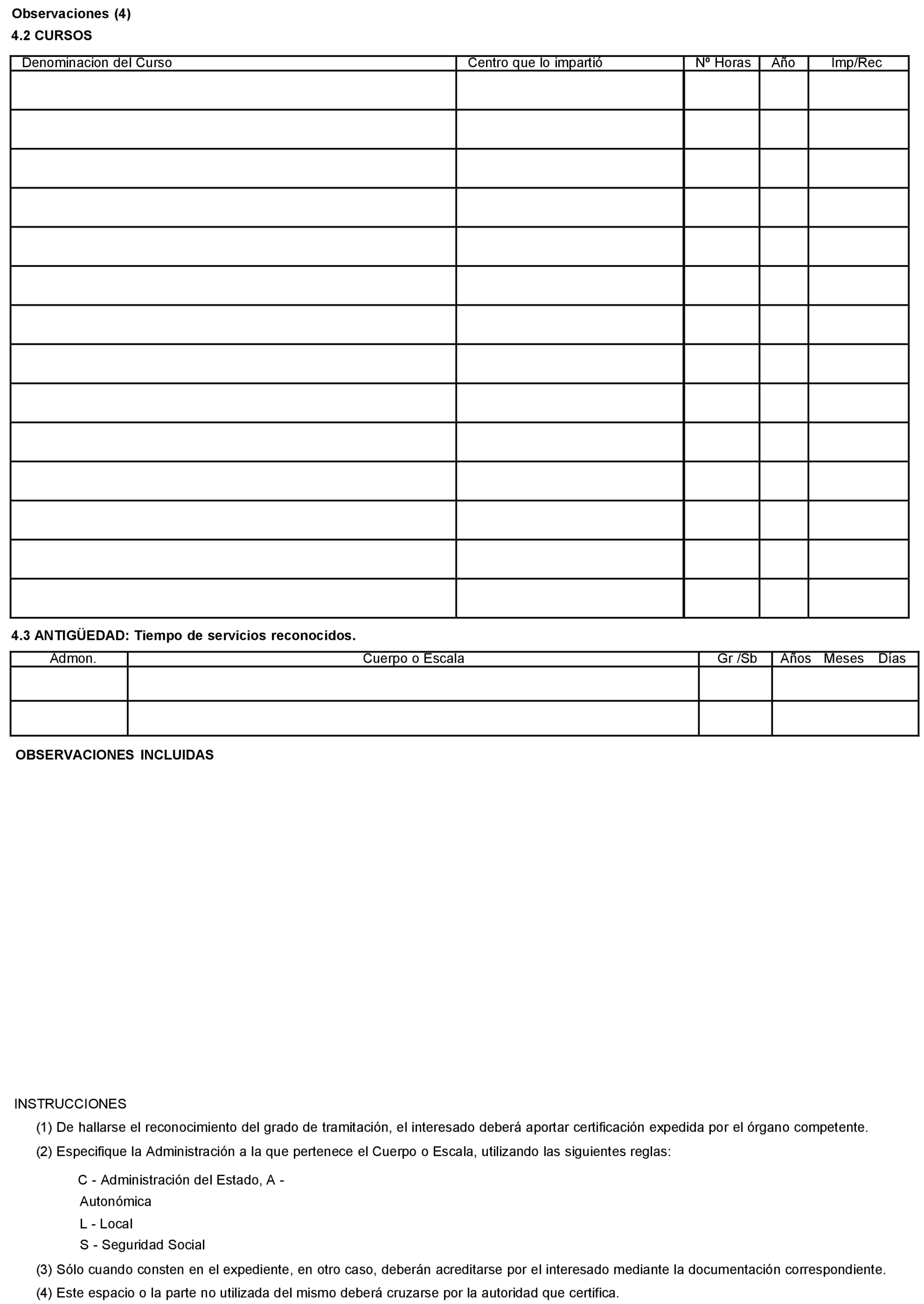 Observaciones (4)

4.2 CURSOS

| Denominacion del Curso | Centro que lo impartió | Nº Horas | Año | Imp/Rec |
|---|---|---|---|---|
| | | | | |
| | | | | |
| | | | | |
| | | | | |
| | | | | |
| | | | | |
| | | | | |
| | | | | |
| | | | | |
| | | | | |
| | | | | |
| | | | | |
| | | | | |
| | | | | |

4.3 ANTIGÜEDAD: Tiempo de servicios reconocidos.

| Admon. | Cuerpo o Escala | Gr /Sb | Años Meses Días |
|---|---|---|---|
| | | | |
| | | | |

OBSERVACIONES INCLUIDAS

INSTRUCCIONES

(1) De hallarse el reconocimiento del grado de tramitación, el interesado deberá aportar certificación expedida por el órgano competente.

(2) Especifique la Administración a la que pertenece el Cuerpo o Escala, utilizando las siguientes reglas:

C - Administración del Estado, A - Autonómica
L - Local
S - Seguridad Social

(3) Sólo cuando consten en el expediente, en otro caso, deberán acreditarse por el interesado mediante la documentación correspondiente.

(4) Este espacio o la parte no utilizada del mismo deberá cruzarse por la autoridad que certifica.